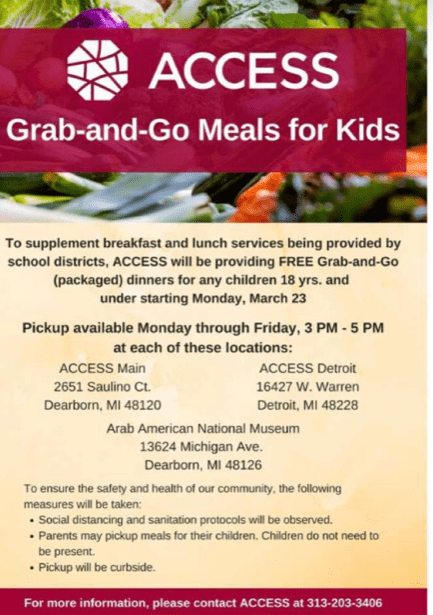 ACCESS

Grab-and-Go Meals for Kids

To supplement breakfast and lunch services being provided by school districts, ACCESS will be providing FREE Grab-and-Go (packaged) dinners for any children 18 yrs. and under starting Monday, March 23

Pickup available Monday through Friday, 3 PM - 5 PM at each of these locations:

ACCESS Main
2651 Saulino Ct.
Dearborn, MI 48120

ACCESS Detroit
16427 W. Warren
Detroit, MI 48228

Arab American National Museum
13624 Michigan Ave.
Dearborn, MI 48126

To ensure the safety and health of our community, the following measures will be taken:
• Social distancing and sanitation protocols will be observed.
• Parents may pickup meals for their children. Children do not need to be present.
• Pickup will be curbside.

For more information, please contact ACCESS at 313-203-3406